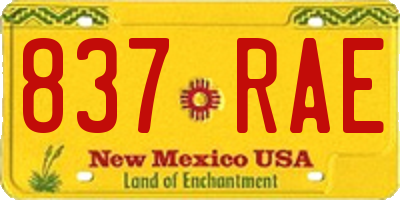 837 RAE

New Mexico USA
Land of Enchantment